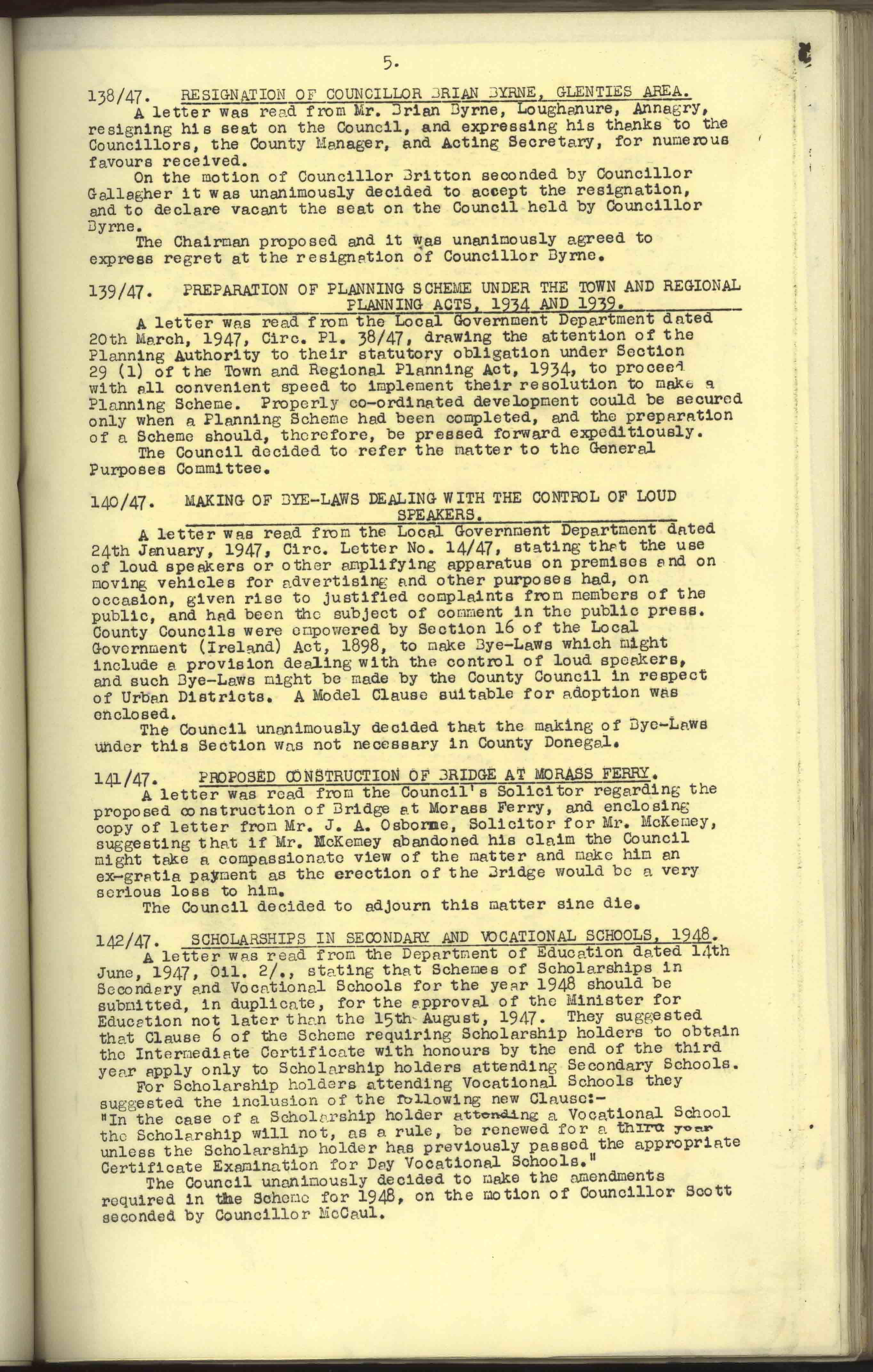 5.

138/47. RESIGNATION OF COUNCILLOR BRIAN BYRNE, GLENTIES AREA.
A letter was read from Mr. Brian Byrne, Loughanure, Annagry, resigning his seat on the Council, and expressing his thanks to the Councillors, the County Manager, and Acting Secretary, for numerous favours received.
On the motion of Councillor Britton seconded by Councillor Gallagher it was unanimously decided to accept the resignation, and to declare vacant the seat on the Council held by Councillor Byrne.
The Chairman proposed and it was unanimously agreed to express regret at the resignation of Councillor Byrne.

139/47. PREPARATION OF PLANNING SCHEME UNDER THE TOWN AND REGIONAL PLANNING ACTS, 1934 AND 1939.
A letter was read from the Local Government Department dated 20th March, 1947, Circ. Pl. 38/47, drawing the attention of the Planning Authority to their statutory obligation under Section 29 (1) of the Town and Regional Planning Act, 1934, to proceed with all convenient speed to implement their resolution to make a Planning Scheme. Properly co-ordinated development could be secured only when a Planning Scheme had been completed, and the preparation of a Scheme should, therefore, be pressed forward expeditiously.
The Council decided to refer the matter to the General Purposes Committee.

140/47. MAKING OF BYE-LAWS DEALING WITH THE CONTROL OF LOUD SPEAKERS.
A letter was read from the Local Government Department dated 24th January, 1947, Circ. Letter No. 14/47, stating that the use of loud speakers or other amplifying apparatus on premises and on moving vehicles for advertising and other purposes had, on occasion, given rise to justified complaints from members of the public, and had been the subject of comment in the public press. County Councils were empowered by Section 16 of the Local Government (Ireland) Act, 1898, to make Bye-Laws which might include a provision dealing with the control of loud speakers, and such Bye-Laws might be made by the County Council in respect of Urban Districts. A Model Clause suitable for adoption was enclosed.
The Council unanimously decided that the making of Bye-Laws under this Section was not necessary in County Donegal.

141/47. PROPOSED CONSTRUCTION OF BRIDGE AT MORASS FERRY.
A letter was read from the Council's Solicitor regarding the proposed construction of Bridge at Morass Ferry, and enclosing copy of letter from Mr. J. A. Osborne, Solicitor for Mr. McKemey, suggesting that if Mr. McKemey abandoned his claim the Council might take a compassionate view of the matter and make him an ex-gratia payment as the erection of the Bridge would be a very serious loss to him.
The Council decided to adjourn this matter sine die.

142/47. SCHOLARSHIPS IN SECONDARY AND VOCATIONAL SCHOOLS, 1948.
A letter was read from the Department of Education dated 14th June, 1947, Oil. 2/., stating that Schemes of Scholarships in Secondary and Vocational Schools for the year 1948 should be submitted, in duplicate, for the approval of the Minister for Education not later than the 15th August, 1947. They suggested that Clause 6 of the Scheme requiring Scholarship holders to obtain the Intermediate Certificate with honours by the end of the third year apply only to Scholarship holders attending Secondary Schools.
For Scholarship holders attending Vocational Schools they suggested the inclusion of the following new Clause:-
"In the case of a Scholarship holder attending a Vocational School the Scholarship will not, as a rule, be renewed for a third year unless the Scholarship holder has previously passed the appropriate Certificate Examination for Day Vocational Schools."
The Council unanimously decided to make the amendments required in the Scheme for 1948, on the motion of Councillor Scott seconded by Councillor McCaul.